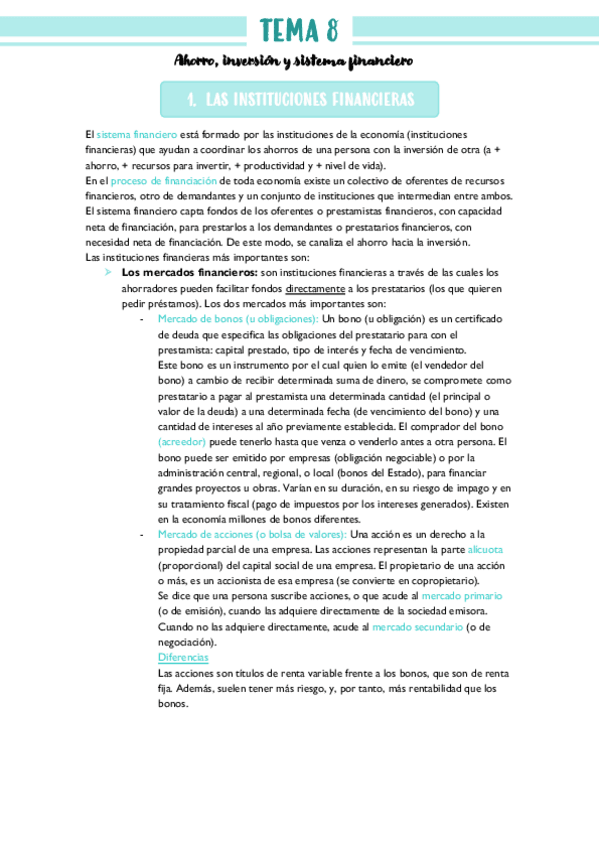 TEMA 8

Ahorro, inversión y sistema financiero

1. LAS INSTITUCIONES FINANCIERAS

El sistema financiero está formado por las instituciones de la economía (instituciones financieras) que ayudan a coordinar los ahorros de una persona con la inversión de otra (a + ahorro, + recursos para invertir, + productividad y + nivel de vida).
En el proceso de financiación de toda economía existe un colectivo de oferentes de recursos financieros, otro de demandantes y un conjunto de instituciones que intermedian entre ambos.
El sistema financiero capta fondos de los oferentes o prestamistas financieros, con capacidad neta de financiación, para prestarlos a los demandantes o prestatarios financieros, con necesidad neta de financiación. De este modo, se canaliza el ahorro hacia la inversión.
Las instituciones financieras más importantes son:

➤ Los mercados financieros: son instituciones financieras a través de las cuales los ahorradores pueden facilitar fondos directamente a los prestatarios (los que quieren pedir préstamos). Los dos mercados más importantes son:

- Mercado de bonos (u obligaciones): Un bono (u obligación) es un certificado de deuda que especifica las obligaciones del prestatario para con el prestamista: capital prestado, tipo de interés y fecha de vencimiento.
Este bono es un instrumento por el cual quien lo emite (el vendedor del bono) a cambio de recibir determinada suma de dinero, se compromete como prestatario a pagar al prestamista una determinada cantidad (el principal o valor de la deuda) a una determinada fecha (de vencimiento del bono) y una cantidad de intereses al año previamente establecida. El comprador del bono (acreedor) puede tenerlo hasta que venza o venderlo antes a otra persona. El bono puede ser emitido por empresas (obligación negociable) o por la administración central, regional, o local (bonos del Estado), para financiar grandes proyectos u obras. Varían en su duración, en su riesgo de impago y en su tratamiento fiscal (pago de impuestos por los intereses generados). Existen en la economía millones de bonos diferentes.

- Mercado de acciones (o bolsa de valores): Una acción es un derecho a la propiedad parcial de una empresa. Las acciones representan la parte alícuota (proporcional) del capital social de una empresa. El propietario de una acción o más, es un accionista de esa empresa (se convierte en copropietario).
Se dice que una persona suscribe acciones, o que acude al mercado primario (o de emisión), cuando las adquiere directamente de la sociedad emisora. Cuando no las adquiere directamente, acude al mercado secundario (o de negociación).
Diferencias
Las acciones son títulos de renta variable frente a los bonos, que son de renta fija. Además, suelen tener más riesgo, y, por tanto, más rentabilidad que los bonos.